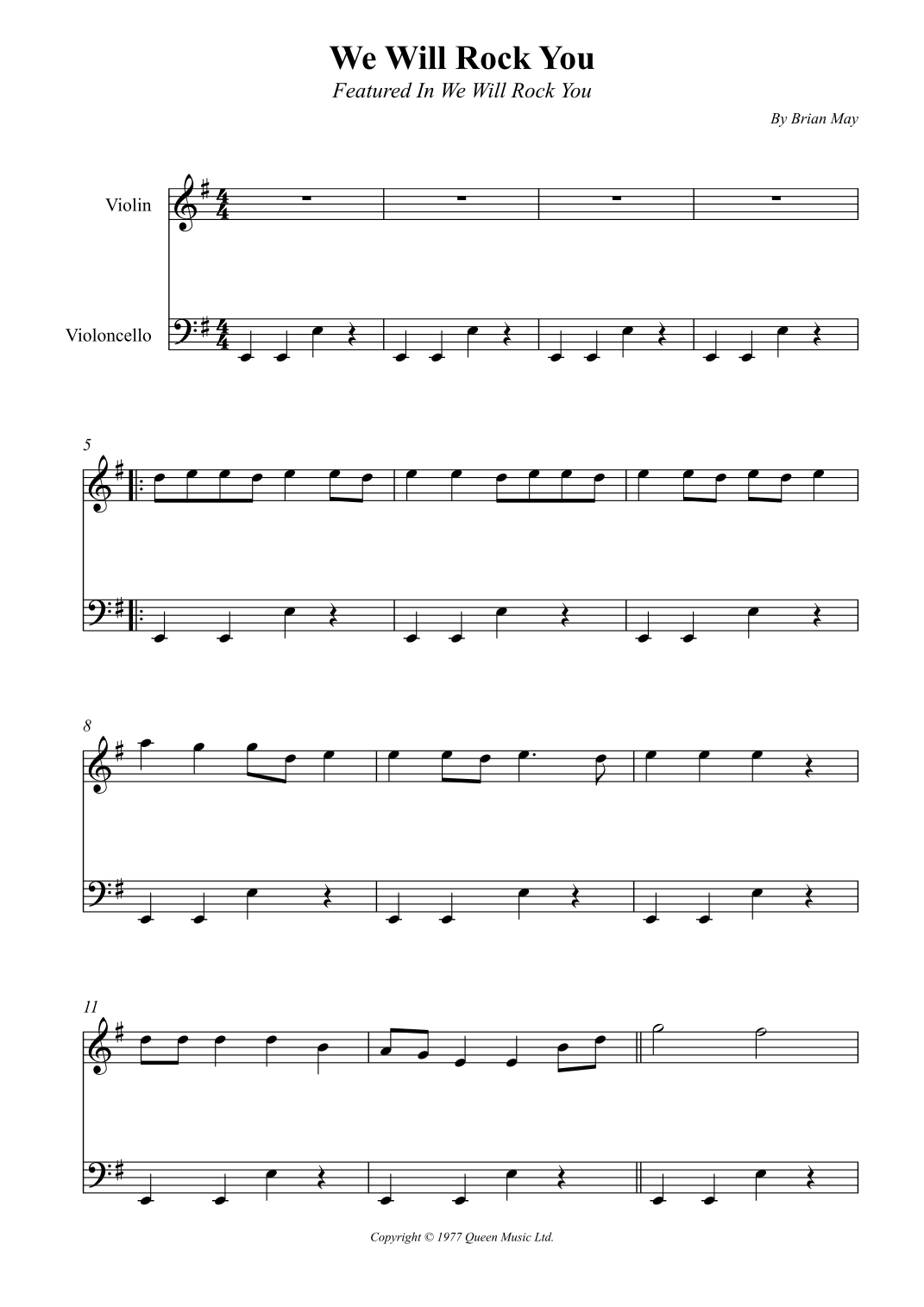 We Will Rock You

Featured In We Will Rock You

By Brian May

Violin

Violoncello

5

8

11

Copyright © 1977 Queen Music Ltd.